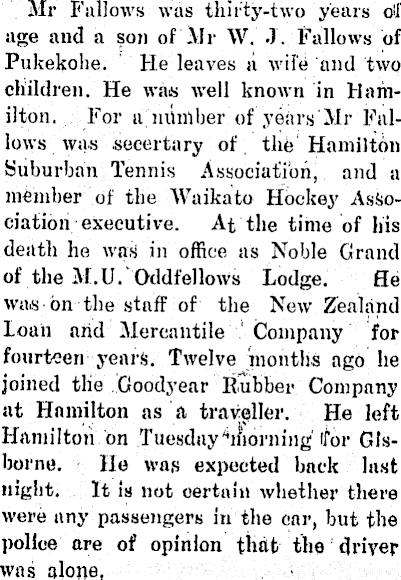 Mr Fallows was thirty-two years of age and a son of Mr W. J. Fallows of Pukekohe. He leaves a wife and two children. He was well known in Hamilton. For a number of years Mr Fallows was secertary of the Hamilton Suburban Tennis Association, and a member of the Waikato Hockey Association executive. At the time of his death he was in office as Noble Grand of the M.U. Oddfellows Lodge. He was on the staff of the New Zealand Loan and Mercantile Company for fourteen years. Twelve months ago he joined the Goodyear Rubber Company at Hamilton as a traveller. He left Hamilton on Tuesday morning for Gisborne. He was expected back last night. It is not certain whether there were any passengers in the car, but the police are of opinion that the driver was alone.